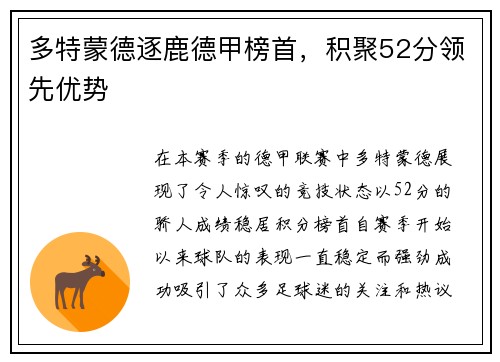 多特蒙德逐鹿德甲榜首，积聚52分领先优势

在本赛季的德甲联赛中多特蒙德展现了令人惊叹的竞技状态以52分的骄人成绩稳居积分榜首自赛季开始以来球队的表现一直稳定而强劲成功吸引了众多足球迷的关注和热议